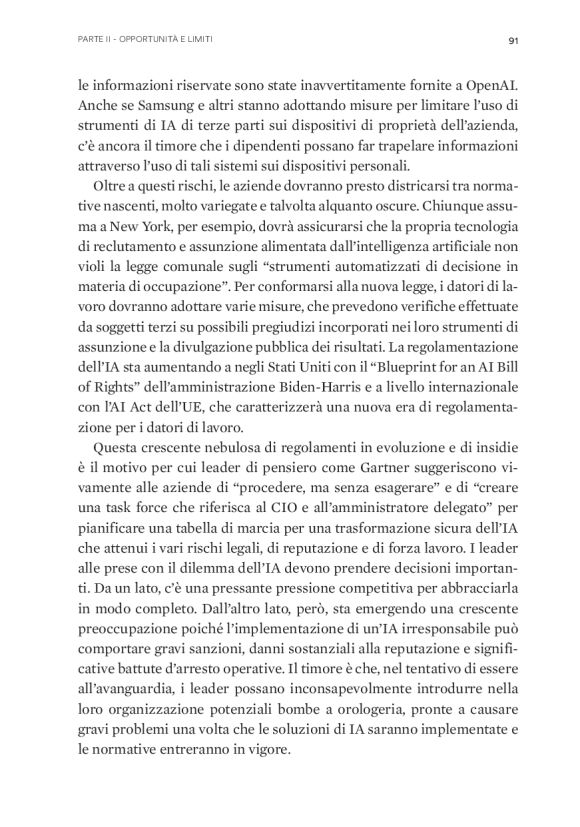 PARTE II - OPPORTUNITÀ E LIMITI

91

le informazioni riservate sono state inavvertitamente fornite a OpenAI. Anche se Samsung e altri stanno adottando misure per limitare l'uso di strumenti di IA di terze parti sui dispositivi di proprietà dell'azienda, c'è ancora il timore che i dipendenti possano far trapelare informazioni attraverso l'uso di tali sistemi sui dispositivi personali.

Oltre a questi rischi, le aziende dovranno presto districarsi tra normative nascenti, molto variegate e talvolta alquanto oscure. Chiunque assuma a New York, per esempio, dovrà assicurarsi che la propria tecnologia di reclutamento e assunzione alimentata dall'intelligenza artificiale non violi la legge comunale sugli "strumenti automatizzati di decisione in materia di occupazione". Per conformarsi alla nuova legge, i datori di lavoro dovranno adottare varie misure, che prevedono verifiche effettuate da soggetti terzi su possibili pregiudizi incorporati nei loro strumenti di assunzione e la divulgazione pubblica dei risultati. La regolamentazione dell'IA sta aumentando a negli Stati Uniti con il "Blueprint for an AI Bill of Rights" dell'amministrazione Biden-Harris e a livello internazionale con l'AI Act dell'UE, che caratterizzerà una nuova era di regolamentazione per i datori di lavoro.

Questa crescente nebulosa di regolamenti in evoluzione e di insidie è il motivo per cui leader di pensiero come Gartner suggeriscono vivamente alle aziende di "procedere, ma senza esagerare" e di "creare una task force che riferisca al CIO e all'amministratore delegato" per pianificare una tabella di marcia per una trasformazione sicura dell'IA che attenui i vari rischi legali, di reputazione e di forza lavoro. I leader alle prese con il dilemma dell'IA devono prendere decisioni importanti. Da un lato, c'è una pressante pressione competitiva per abbracciarla in modo completo. Dall'altro lato, però, sta emergendo una crescente preoccupazione poiché l'implementazione di un'IA irresponsabile può comportare gravi sanzioni, danni sostanziali alla reputazione e significative battute d'arresto operative. Il timore è che, nel tentativo di essere all'avanguardia, i leader possano inconsapevolmente introdurre nella loro organizzazione potenziali bombe a orologeria, pronte a causare gravi problemi una volta che le soluzioni di IA saranno implementate e le normative entreranno in vigore.